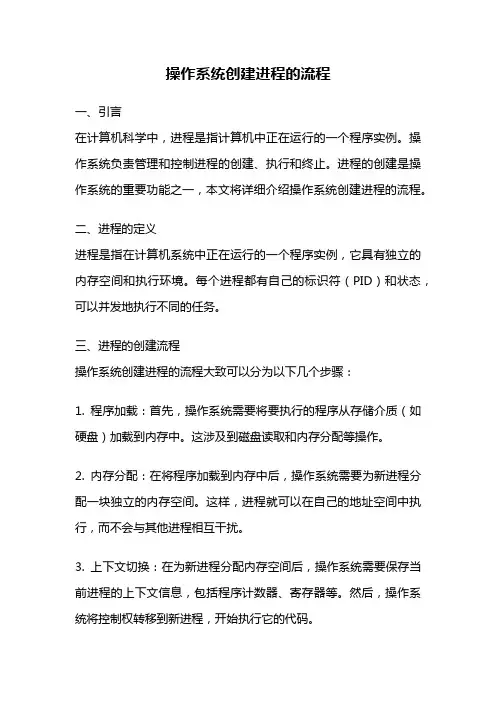 操作系统创建进程的流程

一、引言
在计算机科学中，进程是指计算机中正在运行的一个程序实例。操作系统负责管理和控制进程的创建、执行和终止。进程的创建是操作系统的重要功能之一，本文将详细介绍操作系统创建进程的流程。

二、进程的定义
进程是指在计算机系统中正在运行的一个程序实例，它具有独立的内存空间和执行环境。每个进程都有自己的标识符（PID）和状态，可以并发地执行不同的任务。

三、进程的创建流程
操作系统创建进程的流程大致可以分为以下几个步骤：

1. 程序加载：首先，操作系统需要将要执行的程序从存储介质（如硬盘）加载到内存中。这涉及到磁盘读取和内存分配等操作。

2. 内存分配：在将程序加载到内存中后，操作系统需要为新进程分配一块独立的内存空间。这样，进程就可以在自己的地址空间中执行，而不会与其他进程相互干扰。

3. 上下文切换：在为新进程分配内存空间后，操作系统需要保存当前进程的上下文信息，包括程序计数器、寄存器等。然后，操作系统将控制权转移到新进程，开始执行它的代码。